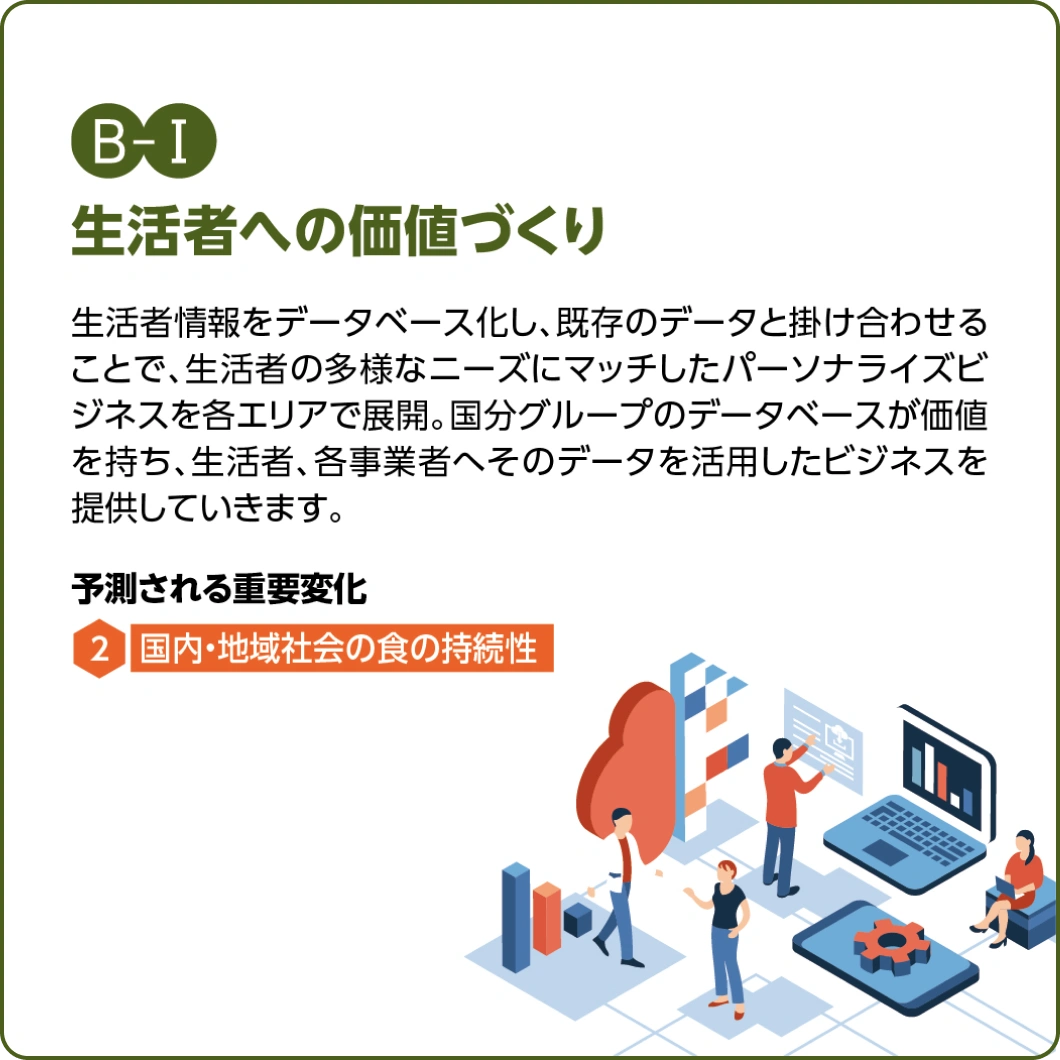 B-I
生活者への価値づくり

生活者情報をデータベース化し、既存のデータと掛け合わせることで、生活者の多様なニーズにマッチしたパーソナライズビジネスを各エリアで展開。国分グループのデータベースが価値を持ち、生活者、各事業者へそのデータを活用したビジネスを提供していきます。

予測される重要変化
2 国内・地域社会の食の持続性